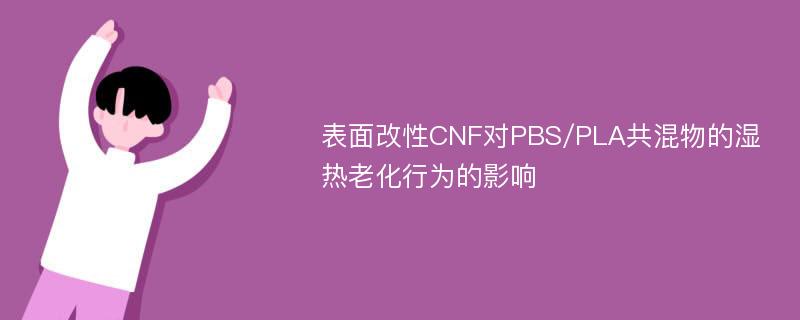 表面改性CNF对PBS/PLA共混物的湿热老化行为的影响